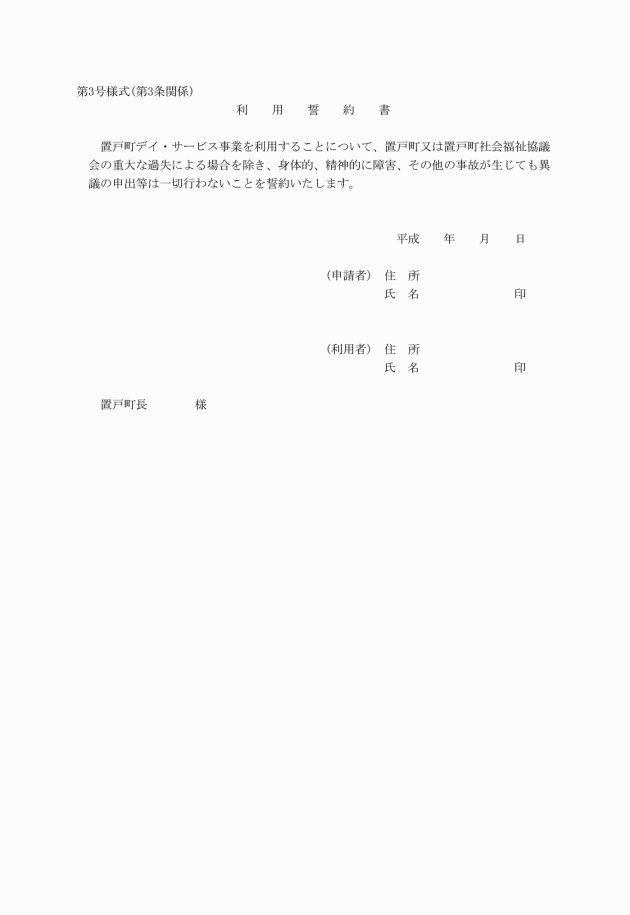 第3号様式(第3条関係)

利　用　誓　約　書

置戸町デイ・サービス事業を利用することについて、置戸町又は置戸町社会福祉協議会の重大な過失による場合を除き、身体的、精神的に障害、その他の事故が生じても異議の申出等は一切行わないことを誓約いたします。

平成　年　月　日

(申請者)　住　所
氏　名　印

(利用者)　住　所
氏　名　印

置戸町長　様